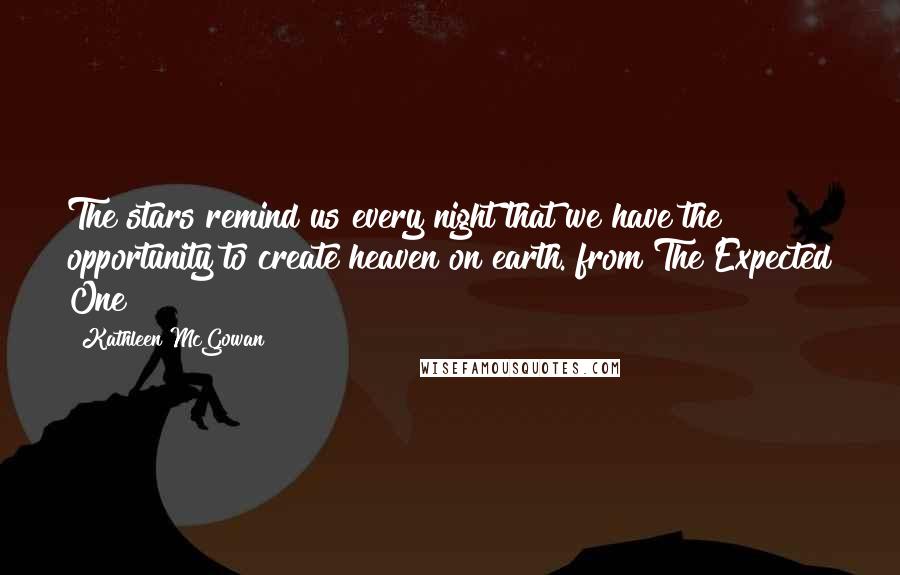 The stars remind us every night that we have the opportunity to create heaven on earth. from The Expected One

Kathleen McGowan

WISEFAMOUSQUOTES.COM